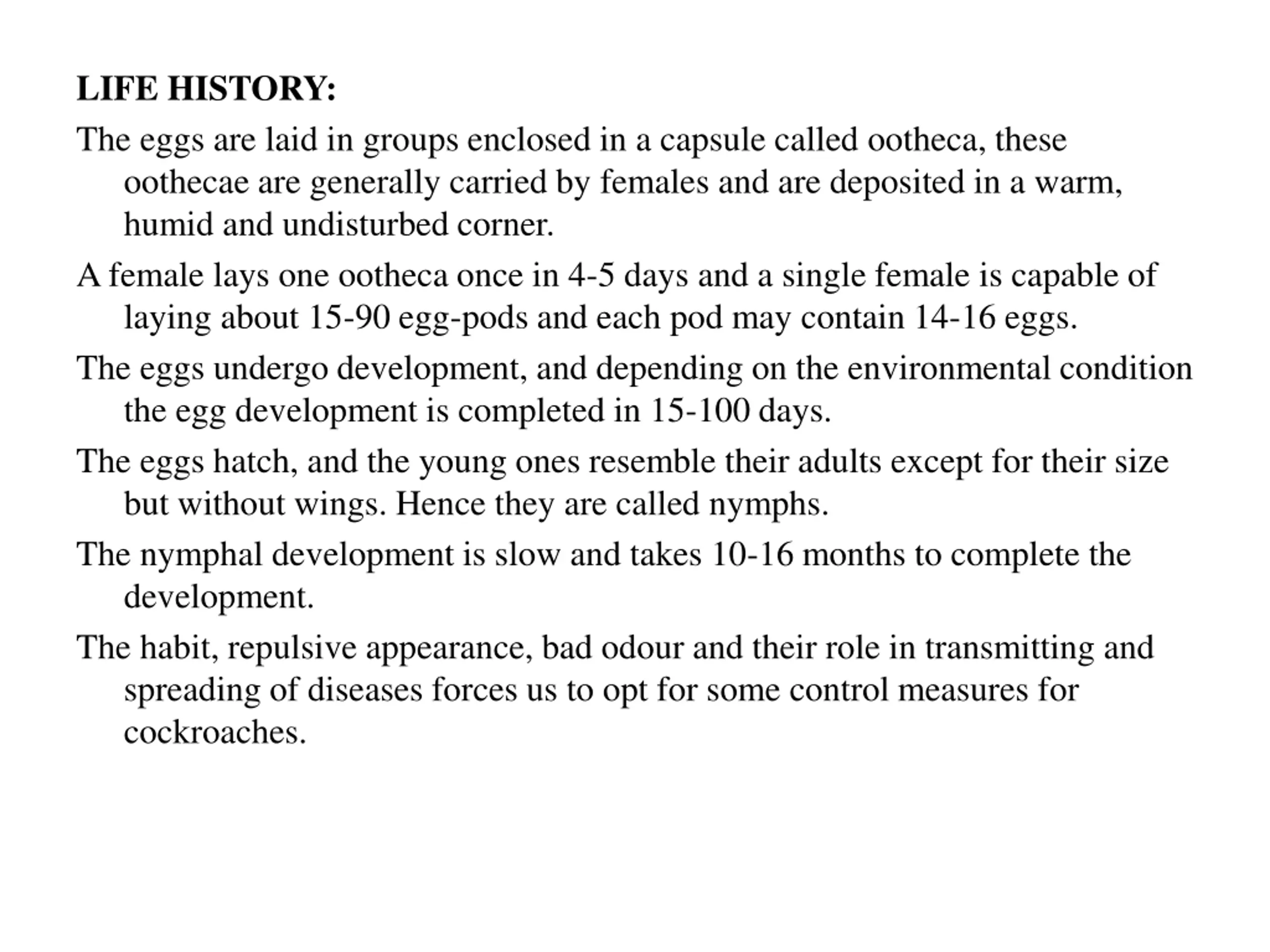 LIFE HISTORY:

The eggs are laid in groups enclosed in a capsule called ootheca, these oothecae are generally carried by females and are deposited in a warm, humid and undisturbed corner.

A female lays one ootheca once in 4-5 days and a single female is capable of laying about 15-90 egg-pods and each pod may contain 14-16 eggs.

The eggs undergo development, and depending on the environmental condition the egg development is completed in 15-100 days.

The eggs hatch, and the young ones resemble their adults except for their size but without wings. Hence they are called nymphs.

The nymphal development is slow and takes 10-16 months to complete the development.

The habit, repulsive appearance, bad odour and their role in transmitting and spreading of diseases forces us to opt for some control measures for cockroaches.